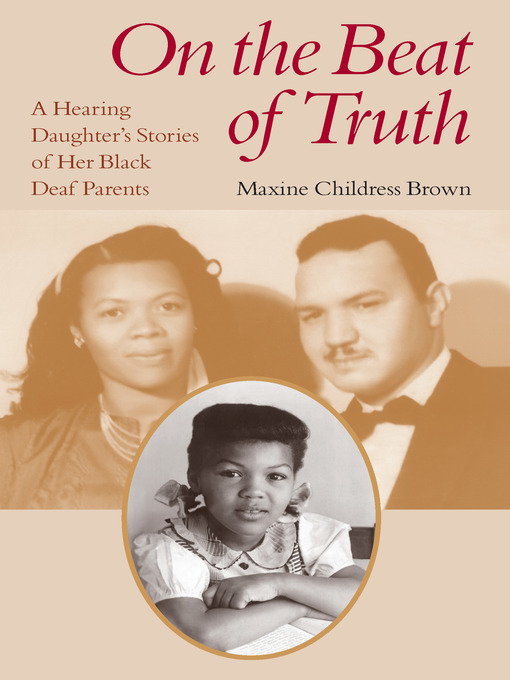 On the Beat of Truth

A Hearing Daughter's Stories of Her Black Deaf Parents

Maxine Childress Brown